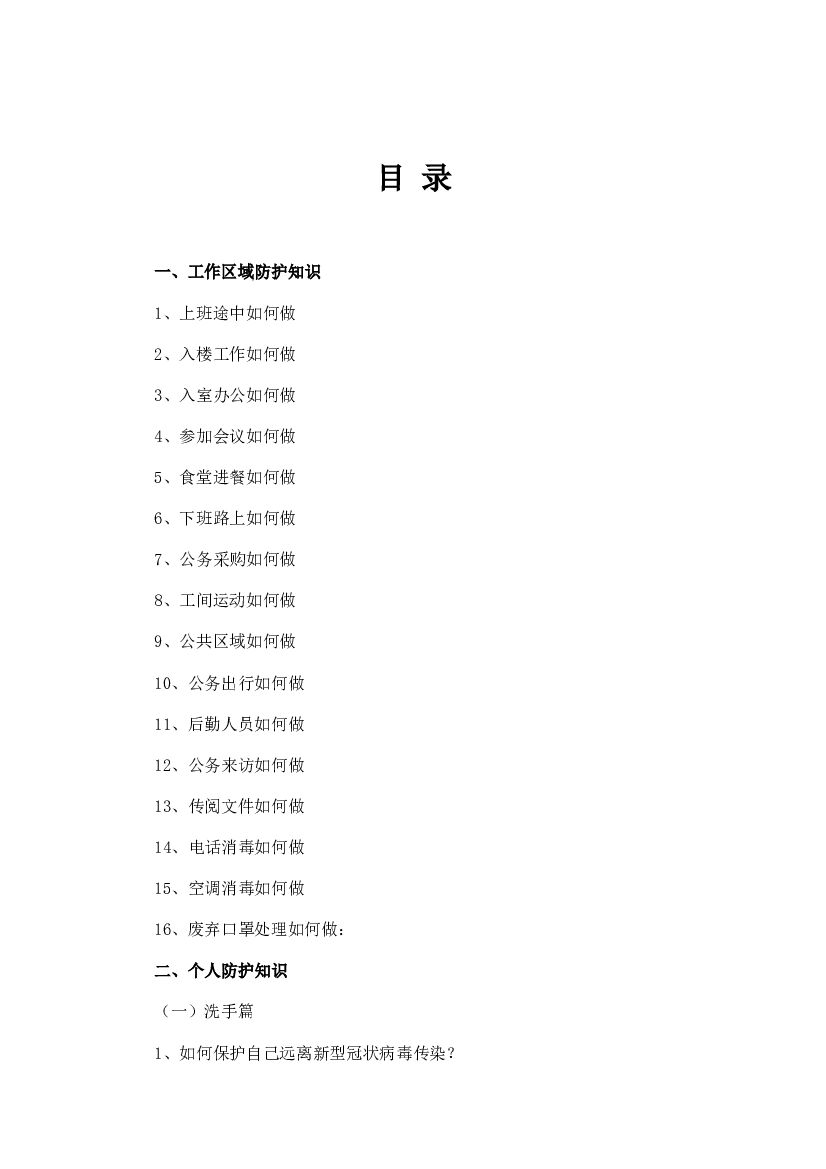 目 录

一、工作区域防护知识

1、上班途中如何做

2、入楼工作如何做

3、入室办公如何做

4、参加会议如何做

5、食堂进餐如何做

6、下班路上如何做

7、公务采购如何做

8、工间运动如何做

9、公共区域如何做

10、公务出行如何做

11、后勤人员如何做

12、公务来访如何做

13、传阅文件如何做

14、电话消毒如何做

15、空调消毒如何做

16、废弃口罩处理如何做：

二、个人防护知识

（一）洗手篇

1、如何保护自己远离新型冠状病毒传染？